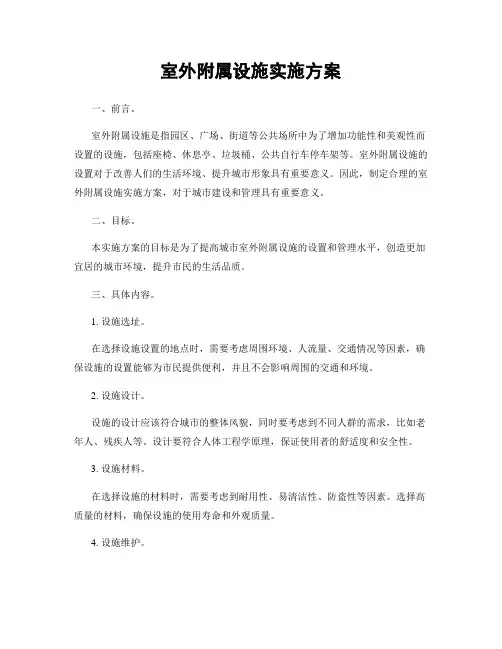 室外附属设施实施方案

一、前言。

室外附属设施是指园区、广场、街道等公共场所中为了增加功能性和美观性而设置的设施，包括座椅、休息亭、垃圾桶、公共自行车停车架等。室外附属设施的设置对于改善人们的生活环境、提升城市形象具有重要意义。因此，制定合理的室外附属设施实施方案，对于城市建设和管理具有重要意义。

二、目标。

本实施方案的目标是为了提高城市室外附属设施的设置和管理水平，创造更加宜居的城市环境，提升市民的生活品质。

三、具体内容。

1. 设施选址。

在选择设施设置的地点时，需要考虑周围环境、人流量、交通情况等因素，确保设施的设置能够为市民提供便利，并且不会影响周围的交通和环境。

2. 设施设计。

设施的设计应该符合城市的整体风貌，同时要考虑到不同人群的需求，比如老年人、残疾人等。设计要符合人体工程学原理，保证使用者的舒适度和安全性。

3. 设施材料。

在选择设施的材料时，需要考虑到耐用性、易清洁性、防盗性等因素。选择高质量的材料，确保设施的使用寿命和外观质量。

4. 设施维护。